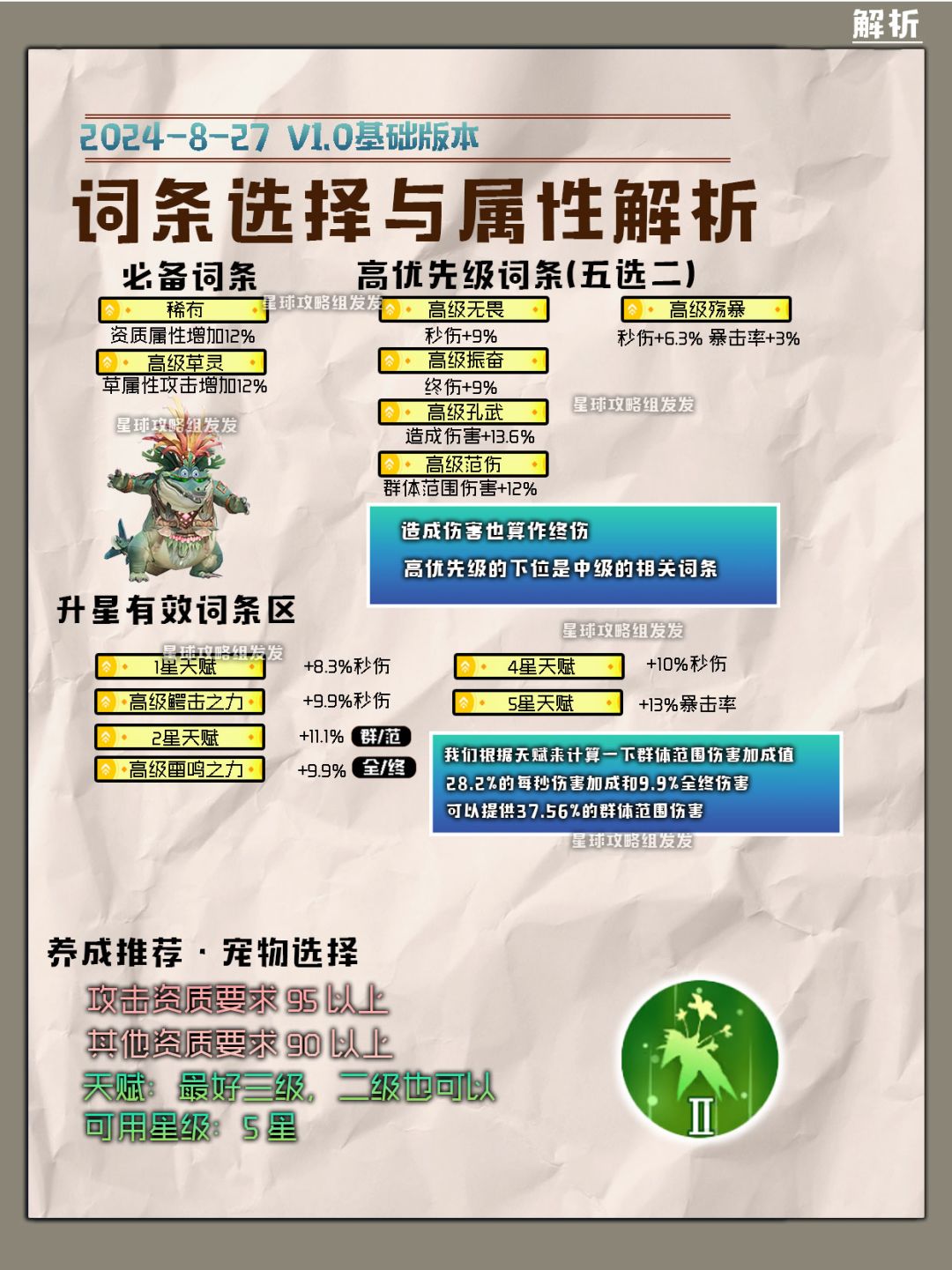 解析

2024-8-27 V1.0基础版本

词条选择与属性解析

必备词条

稀有
资质属性增加12%

高级草灵
草属性攻击增加12%

高优先级词条(五选二)

高级无畏
秒伤+9%

高级振奋
终伤+9%

高级孔武
造成伤害+13.6%

高级范伤
群体范围伤害+12%

高级殇暴
秒伤+6.3% 暴击率+3%

造成伤害也算作终伤
高优先级的下位是中级的相关词条

升星有效词条区

1星天赋 +8.3%秒伤
高级鳄击之力 +9.9%秒伤
2星天赋 +11.1% 群/范
高级雷鸣之力 +9.9% 全/终

4星天赋 +10%秒伤
5星天赋 +13%暴击率

我们根据天赋来计算一下群体范围伤害加成值
28.2%的每秒伤害加成和9.9%全终伤害
可以提供37.56%的群体范围伤害

养成推荐 · 宠物选择

攻击资质要求95以上
其他资质要求90以上
天赋：最好三级，二级也可以
可用星级：5星

Ⅱ

星球攻略组发发